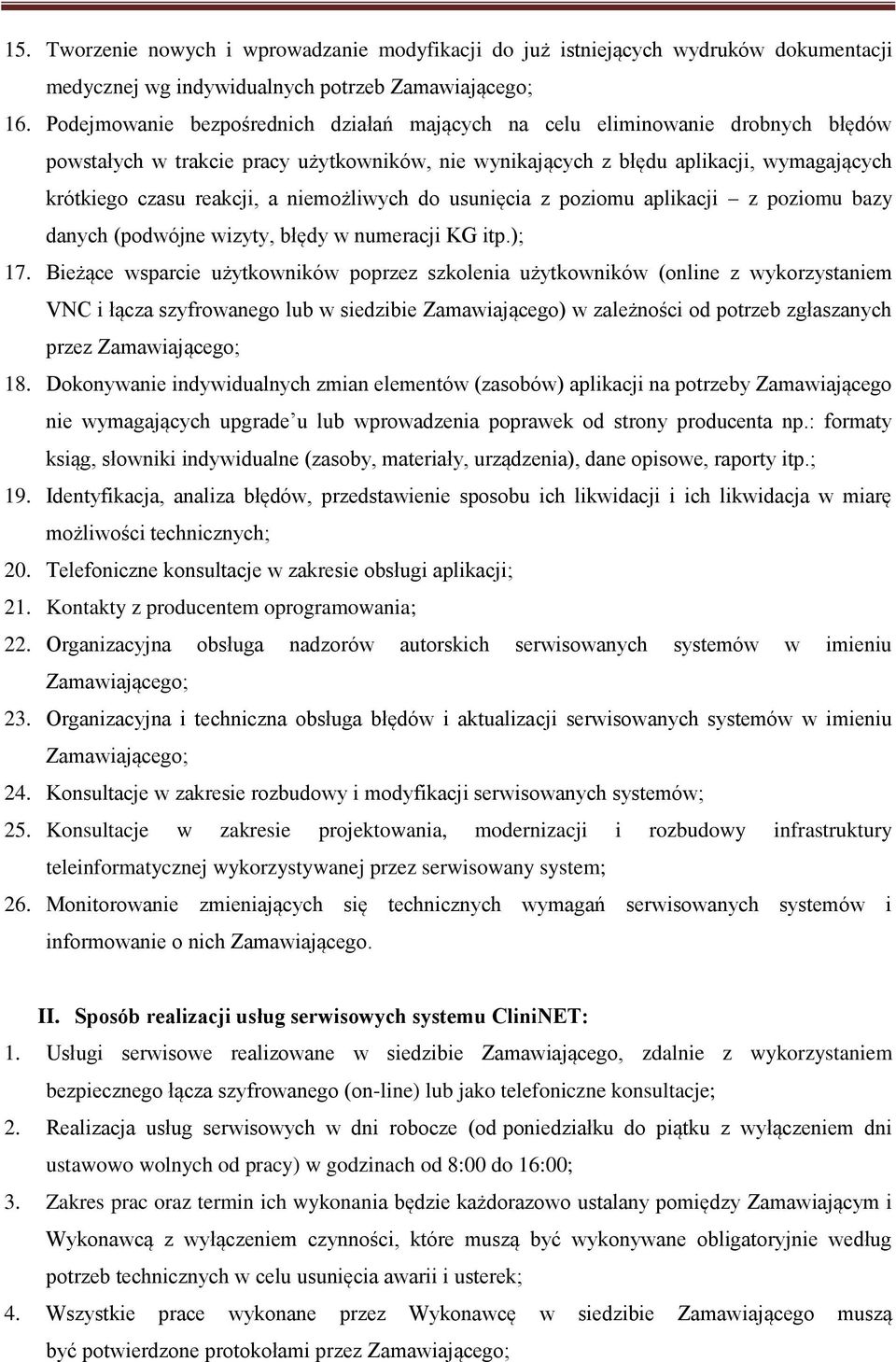 15. Tworzenie nowych i wprowadzanie modyfikacji do już istniejących wydruków dokumentacji medycznej wg indywidualnych potrzeb Zamawiającego;

16. Podejmowanie bezpośrednich działań mających na celu eliminowanie drobnych błędów powstałych w trakcie pracy użytkowników, nie wynikających z błędu aplikacji, wymagających krótkiego czasu reakcji, a niemożliwych do usunięcia z poziomu aplikacji – z poziomu bazy danych (podwójne wizyty, błędy w numeracji KG itp.);

17. Bieżące wsparcie użytkowników poprzez szkolenia użytkowników (online z wykorzystaniem VNC i łącza szyfrowanego lub w siedzibie Zamawiającego) w zależności od potrzeb zgłaszanych przez Zamawiającego;

18. Dokonywanie indywidualnych zmian elementów (zasobów) aplikacji na potrzeby Zamawiającego nie wymagających upgrade'u lub wprowadzenia poprawek od strony producenta np.: formaty ksiąg, słowniki indywidualne (zasoby, materiały, urządzenia), dane opisowe, raporty itp.;

19. Identyfikacja, analiza błędów, przedstawienie sposobu ich likwidacji i ich likwidacja w miarę możliwości technicznych;

20. Telefoniczne konsultacje w zakresie obsługi aplikacji;

21. Kontakty z producentem oprogramowania;

22. Organizacyjna obsługa nadzorów autorskich serwisowanych systemów w imieniu Zamawiającego;

23. Organizacyjna i techniczna obsługa błędów i aktualizacji serwisowanych systemów w imieniu Zamawiającego;

24. Konsultacje w zakresie rozbudowy i modyfikacji serwisowanych systemów;

25. Konsultacje w zakresie projektowania, modernizacji i rozbudowy infrastruktury teleinformatycznej wykorzystywanej przez serwisowany system;

26. Monitorowanie zmieniających się technicznych wymagań serwisowanych systemów i informowanie o nich Zamawiającego.

II. Sposób realizacji usług serwisowych systemu CliniNET:

1. Usługi serwisowe realizowane w siedzibie Zamawiającego, zdalnie z wykorzystaniem bezpiecznego łącza szyfrowanego (on-line) lub jako telefoniczne konsultacje;

2. Realizacja usług serwisowych w dni robocze (od poniedziałku do piątku z wyłączeniem dni ustawowo wolnych od pracy) w godzinach od 8:00 do 16:00;

3. Zakres prac oraz termin ich wykonania będzie każdorazowo ustalany pomiędzy Zamawiającym i Wykonawcą z wyłączeniem czynności, które muszą być wykonywane obligatoryjnie według potrzeb technicznych w celu usunięcia awarii i usterek;

4. Wszystkie prace wykonane przez Wykonawcę w siedzibie Zamawiającego muszą być potwierdzone protokołami przez Zamawiającego;